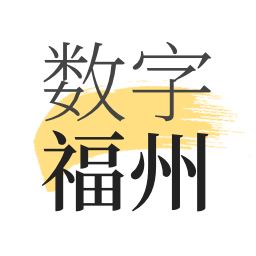 数字
福州